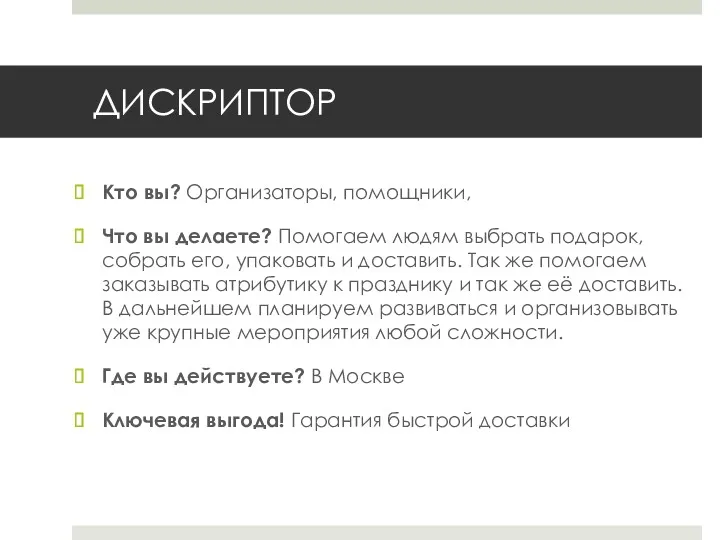 ДИСКРИПТОР

Кто вы? Организаторы, помощники,

Что вы делаете? Помогаем людям выбрать подарок, собрать его, упаковать и доставить. Так же помогаем заказывать атрибутику к празднику и так же её доставить. В дальнейшем планируем развиваться и организовывать уже крупные мероприятия любой сложности.

Где вы действуете? В Москве

Ключевая выгода! Гарантия быстрой доставки